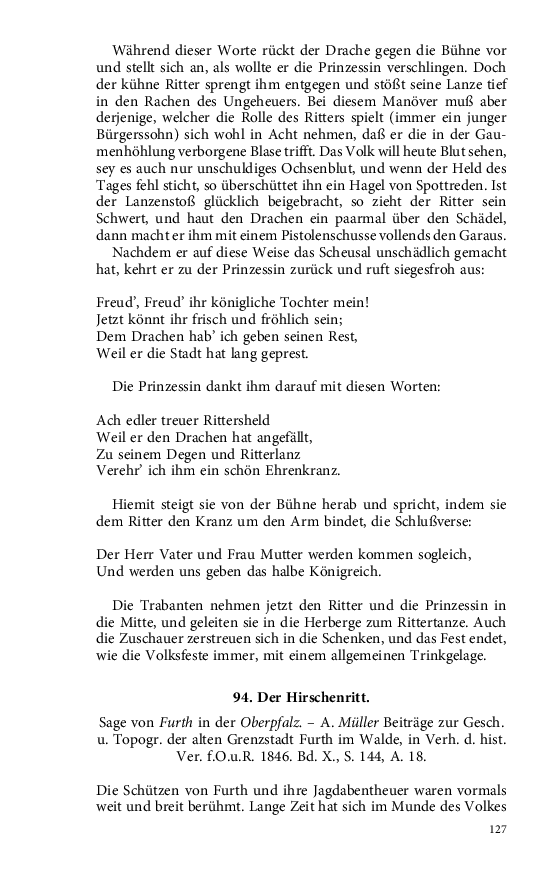 Während dieser Worte rückt der Drache gegen die Bühne vor und stellt sich an, als wollte er die Prinzessin verschlingen. Doch der kühne Ritter sprengt ihm entgegen und stößt seine Lanze tief in den Rachen des Ungeheuers. Bei diesem Manöver muß aber derjenige, welcher die Rolle des Ritters spielt (immer ein junger Bürgerssohn) sich wohl in Acht nehmen, daß er die in der Gaumenhöhlung verborgene Blase trifft. Das Volk will heute Blut sehen, sey es auch nur unschuldiges Ochsenblut, und wenn der Held des Tages fehl sticht, so überschüttet ihn ein Hagel von Spottreden. Ist der Lanzenstoß glücklich beigebracht, so zieht der Ritter sein Schwert, und haut den Drachen ein paarmal über den Schädel, dann macht er ihm mit einem Pistolenschusse vollends den Garaus.

Nachdem er auf diese Weise das Scheusal unschädlich gemacht hat, kehrt er zu der Prinzessin zurück und ruft siegesfroh aus:

Freud', Freud' ihr königliche Tochter mein!
Jetzt könnt ihr frisch und fröhlich sein;
Dem Drachen hab' ich geben seinen Rest,
Weil er die Stadt hat lang geprest.

Die Prinzessin dankt ihm darauf mit diesen Worten:

Ach edler treuer Rittersheld
Weil er den Drachen hat angefällt,
Zu seinem Degen und Ritterlanz
Verehr' ich ihm ein schön Ehrenkranz.

Hiemit steigt sie von der Bühne herab und spricht, indem sie dem Ritter den Kranz um den Arm bindet, die Schlußverse:

Der Herr Vater und Frau Mutter werden kommen sogleich,
Und werden uns geben das halbe Königreich.

Die Trabanten nehmen jetzt den Ritter und die Prinzessin in die Mitte, und geleiten sie in die Herberge zum Rittertanze. Auch die Zuschauer zerstreuen sich in die Schenken, und das Fest endet, wie die Volksfeste immer, mit einem allgemeinen Trinkgelage.

94. Der Hirschenritt.

Sage von Furth in der Oberpfalz. – A. Müller Beiträge zur Gesch. u. Topogr. der alten Grenzstadt Furth im Walde, in Verh. d. hist. Ver. f.O.u.R. 1846. Bd. X., S. 144, A. 18.

Die Schützen von Furth und ihre Jagdabentheuer waren vormals weit und breit berühmt. Lange Zeit hat sich im Munde des Volkes

127